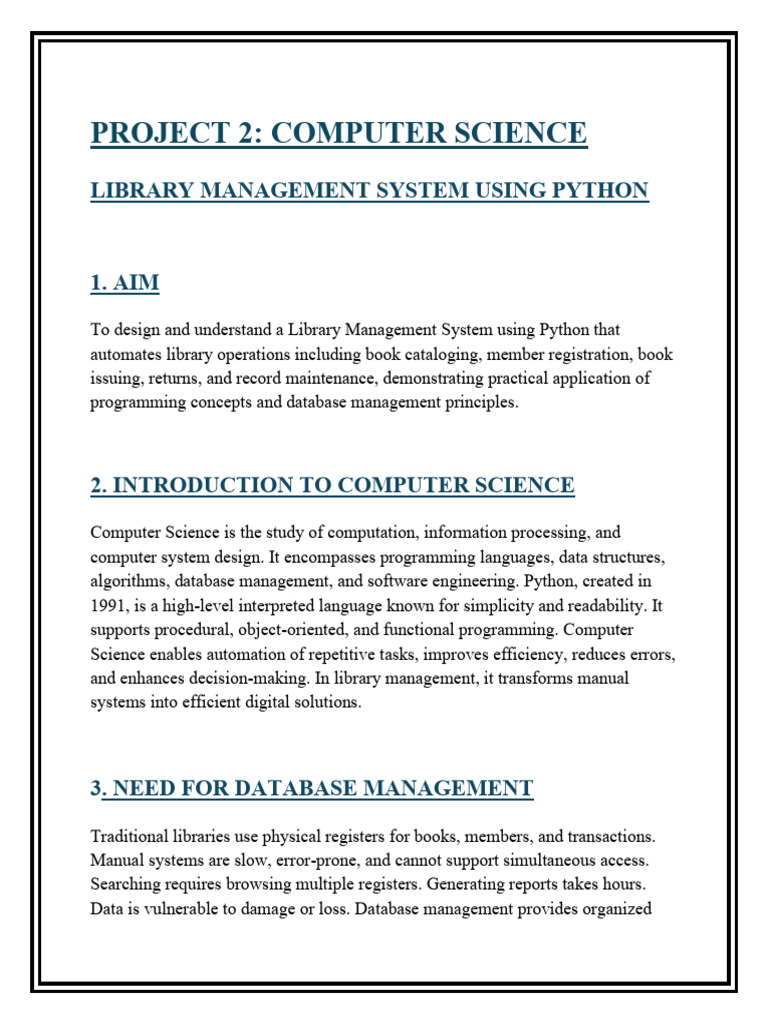 PROJECT 2: COMPUTER SCIENCE

LIBRARY MANAGEMENT SYSTEM USING PYTHON

1. AIM

To design and understand a Library Management System using Python that automates library operations including book cataloging, member registration, book issuing, returns, and record maintenance, demonstrating practical application of programming concepts and database management principles.

2. INTRODUCTION TO COMPUTER SCIENCE

Computer Science is the study of computation, information processing, and computer system design. It encompasses programming languages, data structures, algorithms, database management, and software engineering. Python, created in 1991, is a high-level interpreted language known for simplicity and readability. It supports procedural, object-oriented, and functional programming. Computer Science enables automation of repetitive tasks, improves efficiency, reduces errors, and enhances decision-making. In library management, it transforms manual systems into efficient digital solutions.

3. NEED FOR DATABASE MANAGEMENT

Traditional libraries use physical registers for books, members, and transactions. Manual systems are slow, error-prone, and cannot support simultaneous access. Searching requires browsing multiple registers. Generating reports takes hours. Data is vulnerable to damage or loss. Database management provides organized